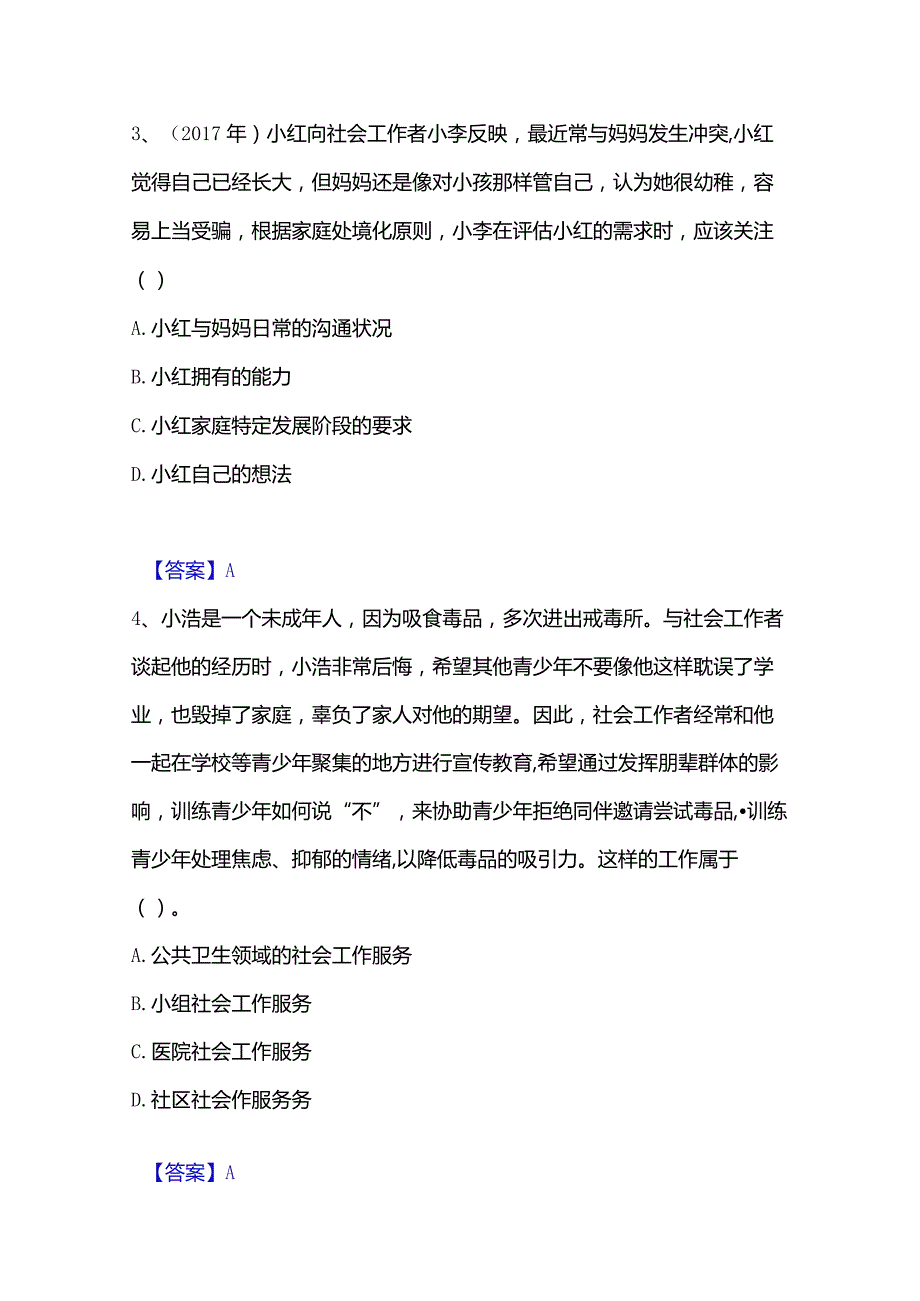 3、（2017年）小红向社会工作者小李反映，最近常与妈妈发生冲突,小红觉得自己已经长大，但妈妈还是像对小孩那样管自己，认为她很幼稚，容易上当受骗，根据家庭处境化原则，小李在评估小红的需求时，应该关注（ ）

A. 小红与妈妈日常的沟通状况

B. 小红拥有的能力

C. 小红家庭特定发展阶段的要求

D. 小红自己的想法

【答案】A

4、小浩是一个未成年人，因为吸食毒品，多次进出戒毒所。与社会工作者谈起他的经历时，小浩非常后悔，希望其他青少年不要像他这样耽误了学业，也毁掉了家庭，辜负了家人对他的期望。因此，社会工作者经常和他一起在学校等青少年聚集的地方进行宣传教育,希望通过发挥朋辈群体的影响，训练青少年如何说“不”，来协助青少年拒绝同伴邀请尝试毒品,•训练青少年处理焦虑、抑郁的情绪,以降低毒品的吸引力。这样的工作属于（ ）。

A. 公共卫生领域的社会工作服务

B. 小组社会工作服务

C. 医院社会工作服务

D. 社区社会作服务务

【答案】A